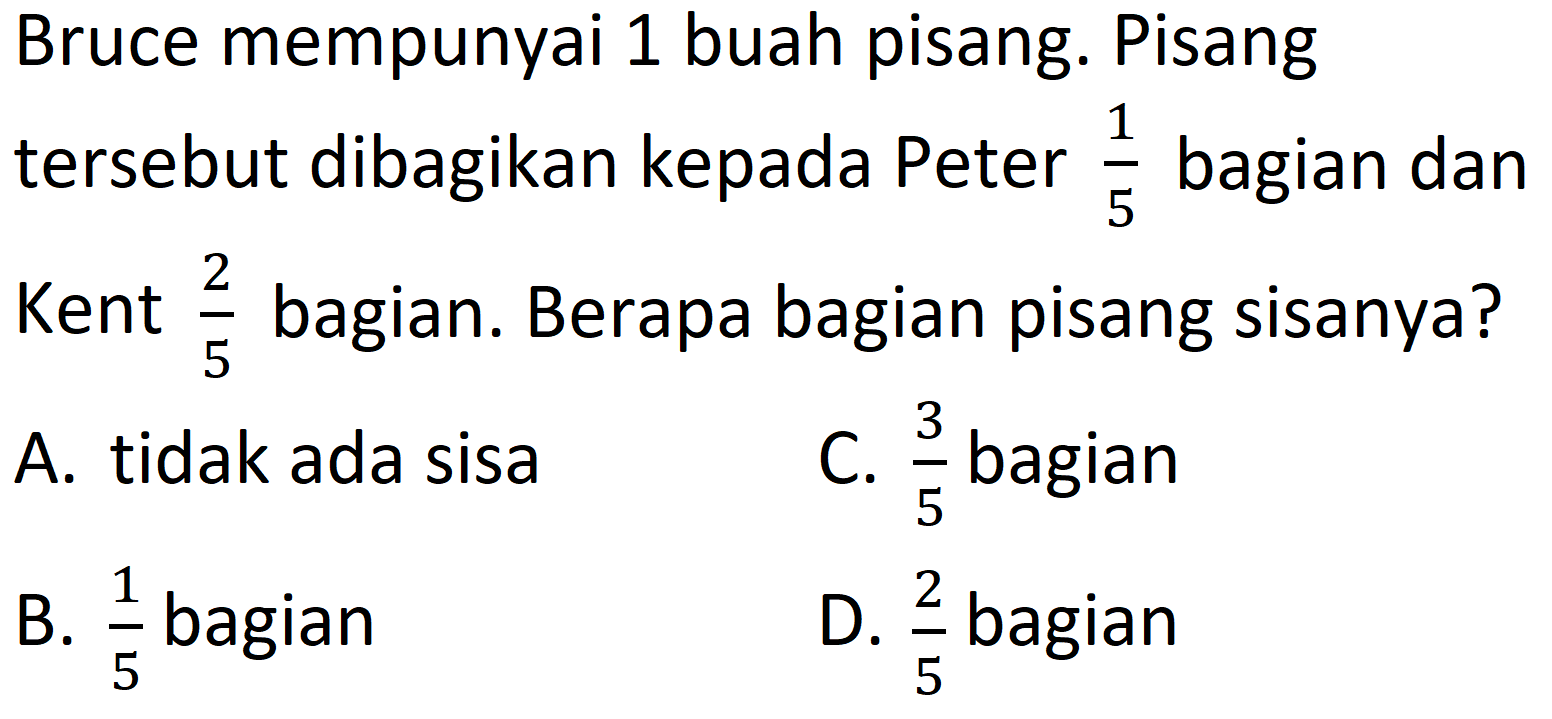 Bruce mempunyai 1 buah pisang. Pisang tersebut dibagikan kepada Peter $\frac{1}{5}$ bagian dan Kent $\frac{2}{5}$ bagian. Berapa bagian pisang sisanya?

A. tidak ada sisa

B. $\frac{1}{5}$ bagian

C. $\frac{3}{5}$ bagian

D. $\frac{2}{5}$ bagian